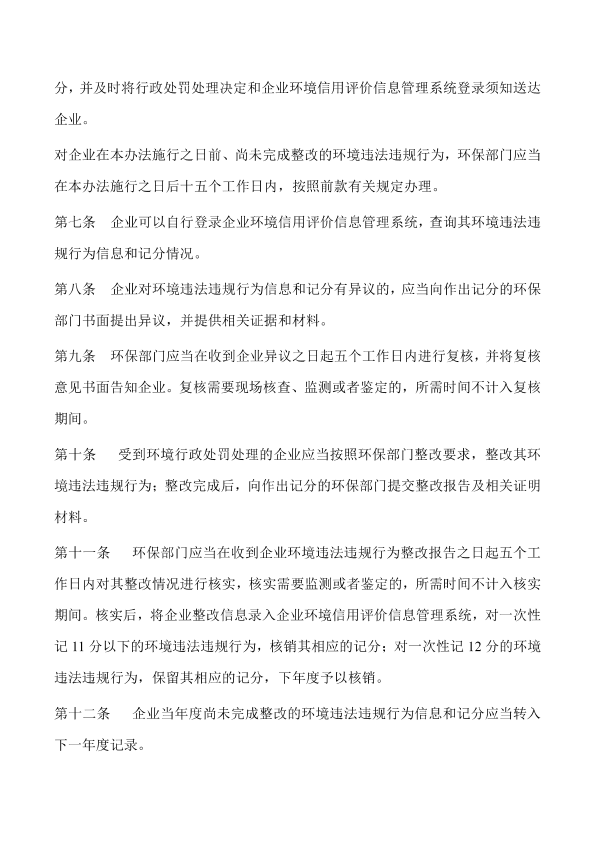 分，并及时将行政处罚处理决定和企业环境信用评价信息管理系统登录须知送达企业。

对企业在本办法施行之日前、尚未完成整改的环境违法违规行为，环保部门应当在本办法施行之日后十五个工作日内，按照前款有关规定办理。

第七条　企业可以自行登录企业环境信用评价信息管理系统，查询其环境违法违规行为信息和记分情况。

第八条　企业对环境违法违规行为信息和记分有异议的，应当向作出记分的环保部门书面提出异议，并提供相关证据和材料。

第九条　环保部门应当在收到企业异议之日起五个工作日内进行复核，并将复核意见书面告知企业。复核需要现场核查、监测或者鉴定的，所需时间不计入复核期间。

第十条　受到环境行政处罚处理的企业应当按照环保部门整改要求，整改其环境违法违规行为；整改完成后，向作出记分的环保部门提交整改报告及相关证明材料。

第十一条　环保部门应当在收到企业环境违法违规行为整改报告之日起五个工作日内对其整改情况进行核实，核实需要监测或者鉴定的，所需时间不计入核实期间。核实后，将企业整改信息录入企业环境信用评价信息管理系统，对一次性记 11 分以下的环境违法违规行为，核销其相应的记分；对一次性记 12 分的环境违法违规行为，保留其相应的记分，下年度予以核销。

第十二条　企业当年度尚未完成整改的环境违法违规行为信息和记分应当转入下一年度记录。